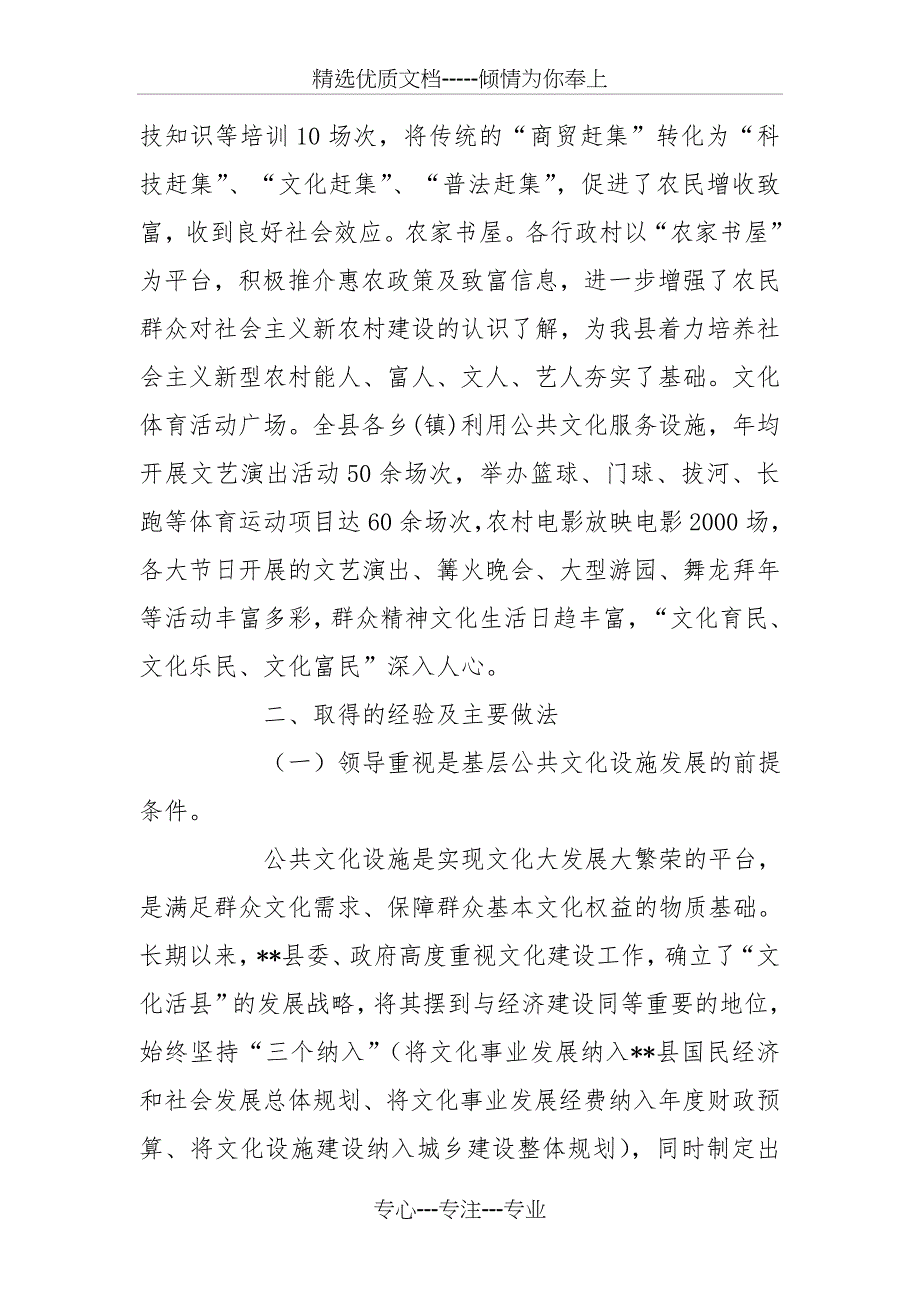 精选优质文档-----倾情为你奉上

技知识等培训10场次，将传统的“商贸赶集”转化为“科技赶集”、“文化赶集”、“普法赶集”，促进了农民增收致富，收到良好社会效应。农家书屋。各行政村以“农家书屋”为平台，积极推介惠农政策及致富信息，进一步增强了农民群众对社会主义新农村建设的认识了解，为我县着力培养社会主义新型农村能人、富人、文人、艺人夯实了基础。文化体育活动广场。全县各乡(镇)利用公共文化服务设施，年均开展文艺演出活动50余场次，举办篮球、门球、拔河、长跑等体育运动项目达60余场次，农村电影放映电影2000场，各大节日开展的文艺演出、篝火晚会、大型游园、舞龙拜年等活动丰富多彩，群众精神文化生活日趋丰富，“文化育民、文化乐民、文化富民”深入人心。

二、取得的经验及主要做法

（一）领导重视是基层公共文化设施发展的前提条件。

公共文化设施是实现文化大发展大繁荣的平台，是满足群众文化需求、保障群众基本文化权益的物质基础。长期以来，**县委、政府高度重视文化建设工作，确立了“文化活县”的发展战略，将其摆到与经济建设同等重要的地位，始终坚持“三个纳入”（将文化事业发展纳入**县国民经济和社会发展总体规划、将文化事业发展经费纳入年度财政预算、将文化设施建设纳入城乡建设整体规划），同时制定出

专心---专注---专业